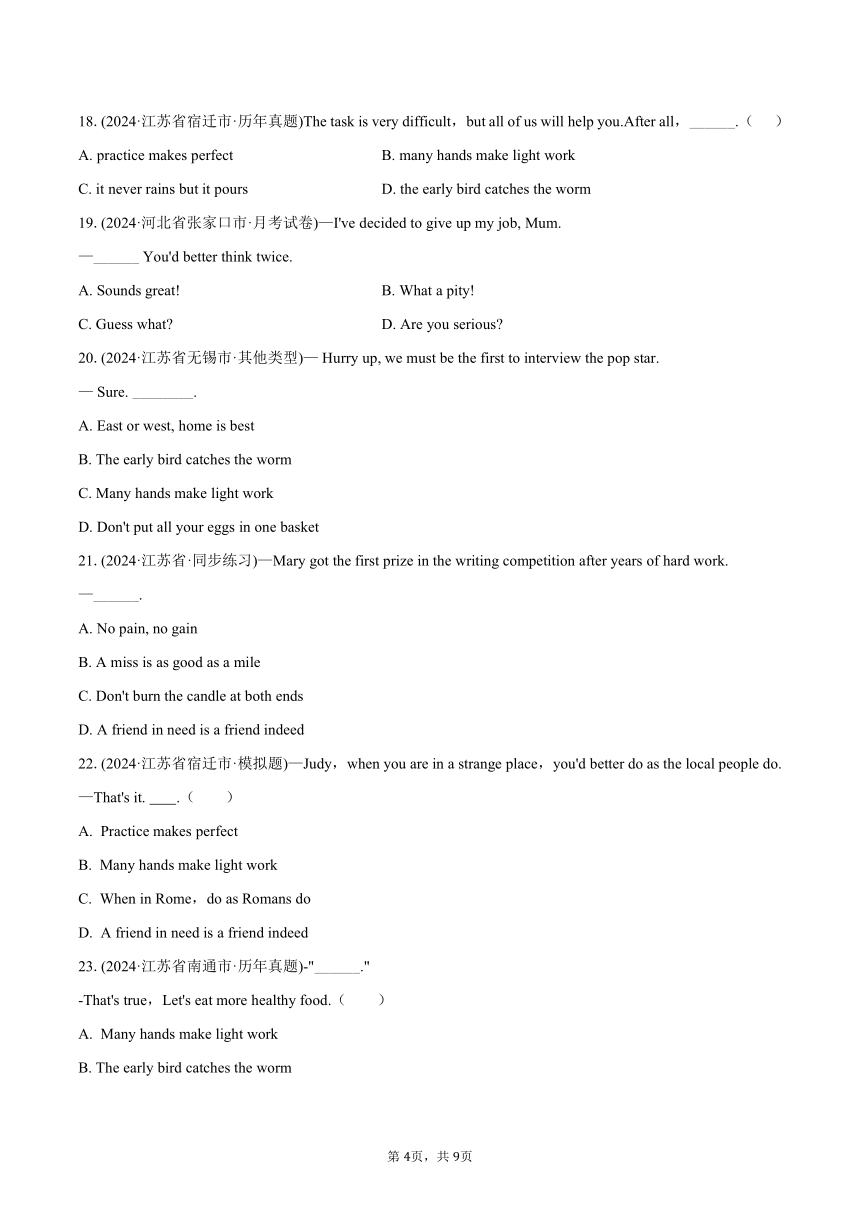 18. (2024·江苏省宿迁市·历年真题)The task is very difficult，but all of us will help you.After all，______.（　　）

A. practice makes perfect

B. many hands make light work

C. it never rains but it pours

D. the early bird catches the worm

19. (2024·河北省张家口市·月考试卷)—I've decided to give up my job, Mum.

—______ You'd better think twice.

A. Sounds great!

B. What a pity!

C. Guess what?

D. Are you serious?

20. (2024·江苏省无锡市·其他类型)— Hurry up, we must be the first to interview the pop star.

— Sure. ________.

A. East or west, home is best

B. The early bird catches the worm

C. Many hands make light work

D. Don't put all your eggs in one basket

21. (2024·江苏省·同步练习)—Mary got the first prize in the writing competition after years of hard work.

—______.

A. No pain, no gain

B. A miss is as good as a mile

C. Don't burn the candle at both ends

D. A friend in need is a friend indeed

22. (2024·江苏省宿迁市·模拟题)—Judy，when you are in a strange place，you'd better do as the local people do.

—That's it. ____.（　　）

A. Practice makes perfect

B. Many hands make light work

C. When in Rome，do as Romans do

D. A friend in need is a friend indeed

23. (2024·江苏省南通市·历年真题)-"______."

-That's true，Let's eat more healthy food.（　　）

A. Many hands make light work

B. The early bird catches the worm

第 4页，共 9页